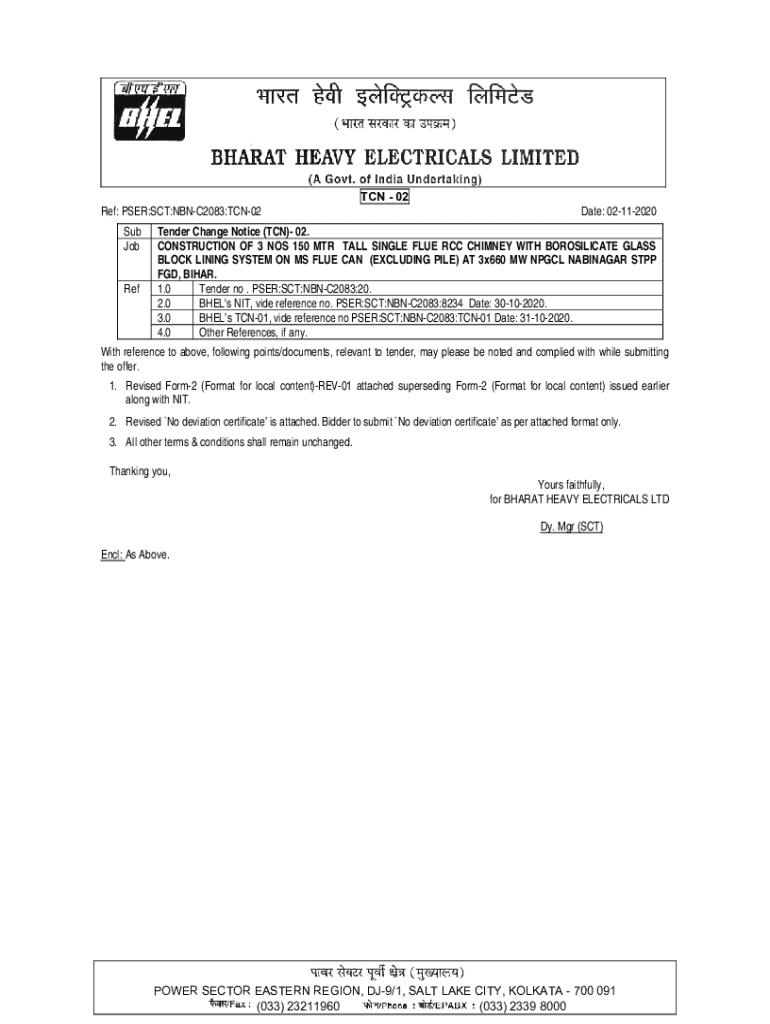 बी एच ई एल
BHEL

भारत हेवी इलेक्ट्रिकल्स लिमिटेड
(भारत सरकार का उपक्रम)

BHARAT HEAVY ELECTRICALS LIMITED
(A Govt. of India Undertaking)

TCN - 02

Ref: PSER:SCT:NBN-C2083:TCN-02

Date: 02-11-2020

| Sub | Tender Change Notice (TCN)- 02. | |
|---|---|---|
| Job | CONSTRUCTION OF 3 NOS 150 MTR TALL SINGLE FLUE RCC CHIMNEY WITH BOROSILICATE GLASS BLOCK LINING SYSTEM ON MS FLUE CAN (EXCLUDING PILE) AT 3x660 MW NPGCL NABINAGAR STPP FGD, BIHAR. | |
| Ref | 1.0 | Tender no . PSER:SCT:NBN-C2083:20. |
| | 2.0 | BHEL's NIT, vide reference no. PSER:SCT:NBN-C2083:8234 Date: 30-10-2020. |
| | 3.0 | BHEL's TCN-01, vide reference no PSER:SCT:NBN-C2083:TCN-01 Date: 31-10-2020. |
| | 4.0 | Other References, if any. |

With reference to above, following points/documents, relevant to tender, may please be noted and complied with while submitting the offer.

1. Revised Form-2 (Format for local content)-REV-01 attached superseding Form-2 (Format for local content) issued earlier along with NIT.

2. Revised `No deviation certificate' is attached. Bidder to submit `No deviation certificate' as per attached format only.

3. All other terms & conditions shall remain unchanged.

Thanking you,

Yours faithfully,
for BHARAT HEAVY ELECTRICALS LTD

Dy. Mgr (SCT)

Encl: As Above.

पावर सेक्टर पूर्वी क्षेत्र (मुख्यालय)
POWER SECTOR EASTERN REGION, DJ-9/1, SALT LAKE CITY, KOLKATA - 700 091
फैक्स/Fax : (033) 23211960 फोन/Phone : बोर्ड/EPABX : (033) 2339 8000